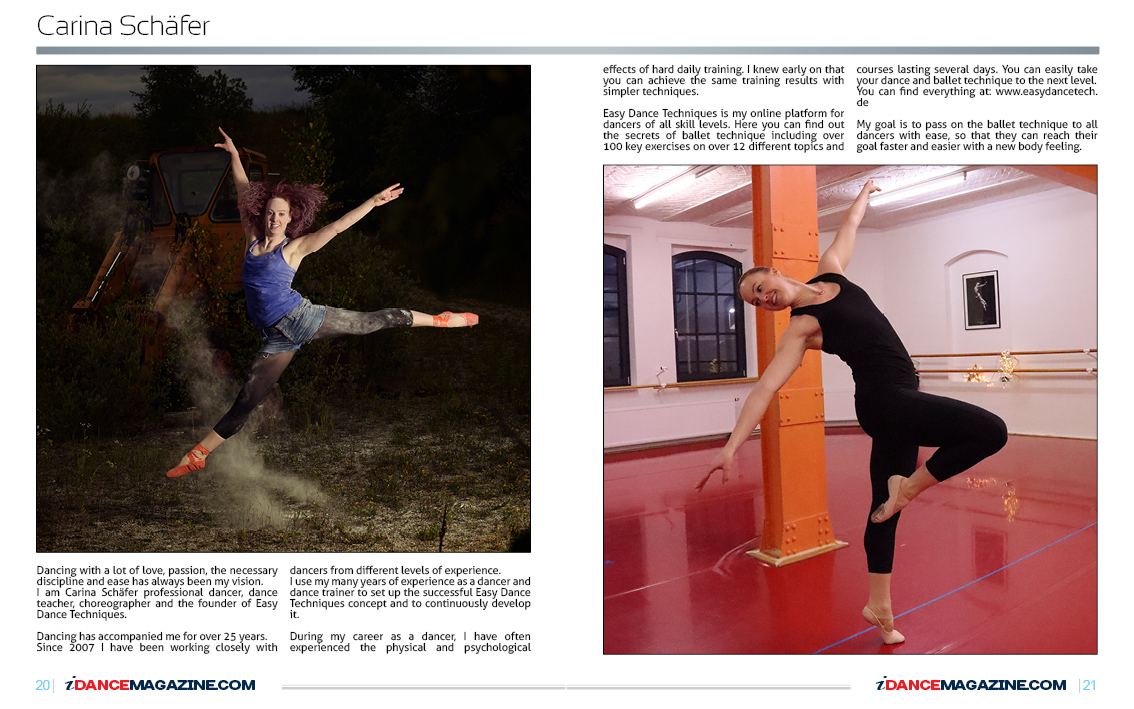 Carina Schäfer

Dancing with a lot of love, passion, the necessary discipline and ease has always been my vision. I am Carina Schäfer professional dancer, dance teacher, choreographer and the founder of Easy Dance Techniques.

Dancing has accompanied me for over 25 years. Since 2007 I have been working closely with dancers from different levels of experience. I use my many years of experience as a dancer and dance trainer to set up the successful Easy Dance Techniques concept and to continuously develop it.

During my career as a dancer, I have often experienced the physical and psychological effects of hard daily training. I knew early on that you can achieve the same training results with simpler techniques.

Easy Dance Techniques is my online platform for dancers of all skill levels. Here you can find out the secrets of ballet technique including over 100 key exercises on over 12 different topics and courses lasting several days. You can easily take your dance and ballet technique to the next level. You can find everything at: www.easydancetech.de

My goal is to pass on the ballet technique to all dancers with ease, so that they can reach their goal faster and easier with a new body feeling.

20 | iDANCEMAGAZINE.COM

iDANCEMAGAZINE.COM | 21